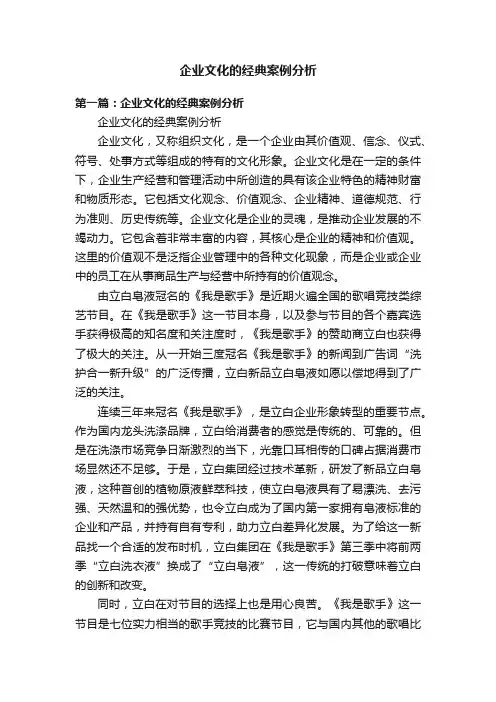 企业文化的经典案例分析

第一篇：企业文化的经典案例分析

企业文化的经典案例分析

企业文化，又称组织文化，是一个企业由其价值观、信念、仪式、符号、处事方式等组成的特有的文化形象。企业文化是在一定的条件下，企业生产经营和管理活动中所创造的具有该企业特色的精神财富和物质形态。它包括文化观念、价值观念、企业精神、道德规范、行为准则、历史传统等。企业文化是企业的灵魂，是推动企业发展的不竭动力。它包含着非常丰富的内容，其核心是企业的精神和价值观。这里的价值观不是泛指企业管理中的各种文化现象，而是企业或企业中的员工在从事商品生产与经营中所持有的价值观念。

由立白皂液冠名的《我是歌手》是近期火遍全国的歌唱竞技类综艺节目。在《我是歌手》这一节目本身，以及参与节目的各个嘉宾选手获得极高的知名度和关注度时，《我是歌手》的赞助商立白也获得了极大的关注。从一开始三度冠名《我是歌手》的新闻到广告词“洗护合一新升级”的广泛传播，立白新品立白皂液如愿以偿地得到了广泛的关注。

连续三年来冠名《我是歌手》，是立白企业形象转型的重要节点。作为国内龙头洗涤品牌，立白给消费者的感觉是传统的、可靠的。但是在洗涤市场竞争日渐激烈的当下，光靠口耳相传的口碑占据消费市场显然还不足够。于是，立白集团经过技术革新，研发了新品立白皂液，这种首创的植物原液鲜萃科技，使立白皂液具有了易漂洗、去污强、天然温和的强优势，也令立白成为了国内第一家拥有皂液标准的企业和产品，并持有自有专利，助力立白差异化发展。为了给这一新品找一个合适的发布时机，立白集团在《我是歌手》第三季中将前两季“立白洗衣液”换成了“立白皂液”，这一传统的打破意味着立白的创新和改变。

同时，立白在对节目的选择上也是用心良苦。《我是歌手》这一节目是七位实力相当的歌手竞技的比赛节目，它与国内其他的歌唱比